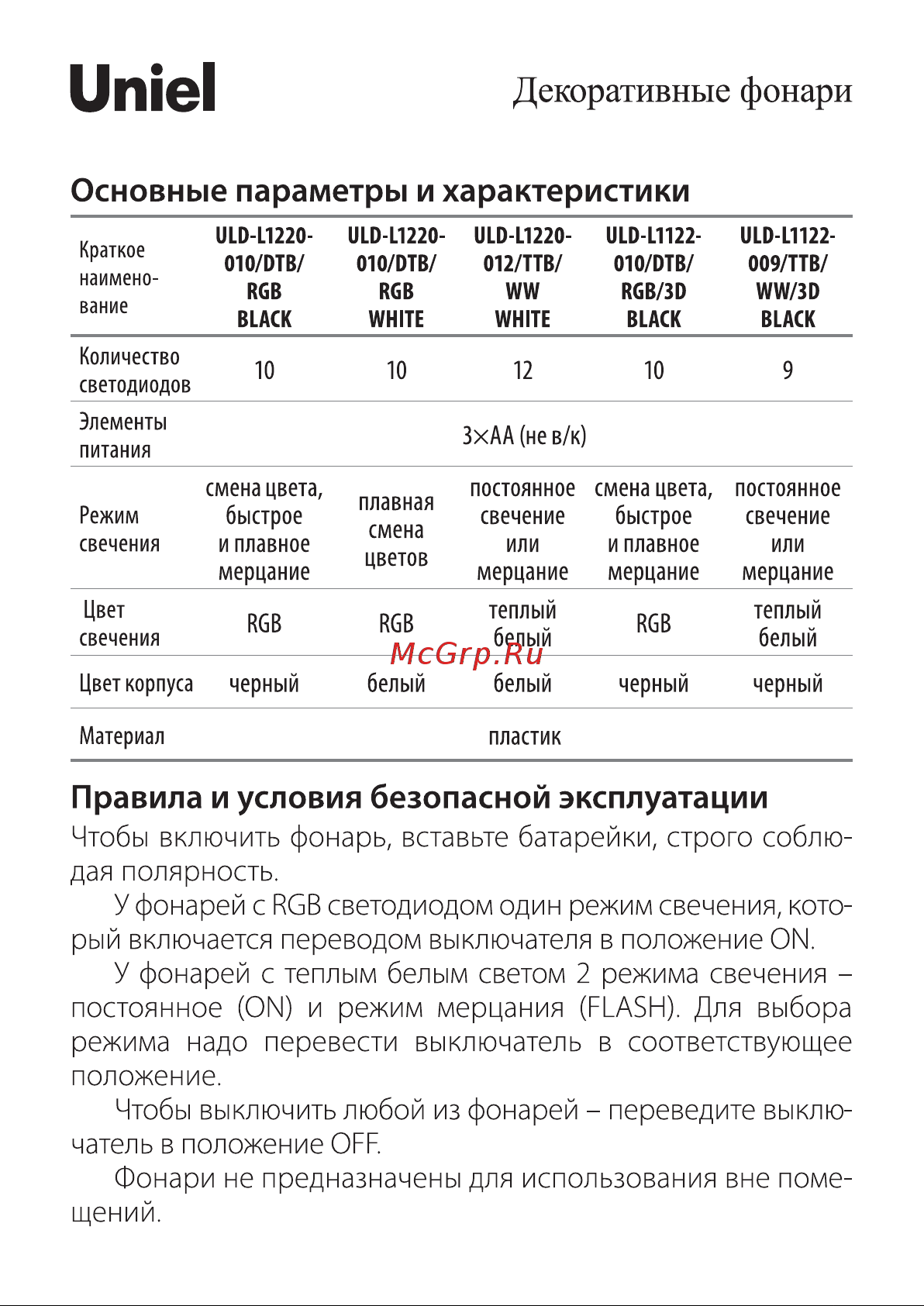 Uniel

Декоративные фонари

Основные параметры и характеристики

| Краткое наименование | ULD-L1220-010/DTB/ RGB BLACK | ULD-L1220-010/DTB/ RGB WHITE | ULD-L1220-012/TTB/ WW WHITE | ULD-L1122-010/DTB/ RGB/3D BLACK | ULD-L1122-009/TTB/ WW/3D BLACK |
|---|---|---|---|---|---|
| Количество светодиодов | 10 | 10 | 12 | 10 | 9 |
| Элементы питания | 3×AA (не в/к) | | | | |
| Режим свечения | смена цвета, быстрое и плавное мерцание | плавная смена цветов | постоянное свечение или мерцание | смена цвета, быстрое и плавное мерцание | постоянное свечение или мерцание |
| Цвет свечения | RGB | RGB | теплый белый | RGB | теплый белый |
| Цвет корпуса | черный | белый | белый | черный | черный |
| Материал | пластик | | | | |

McGrp.Ru

Правила и условия безопасной эксплуатации

Чтобы включить фонарь, вставьте батарейки, строго соблюдая полярность.

У фонарей с RGB светодиодом один режим свечения, который включается переводом выключателя в положение ON.

У фонарей с теплым белым светом 2 режима свечения – постоянное (ON) и режим мерцания (FLASH). Для выбора режима надо перевести выключатель в соответствующее положение.

Чтобы выключить любой из фонарей – переведите выключатель в положение OFF.

Фонари не предназначены для использования вне помещений.